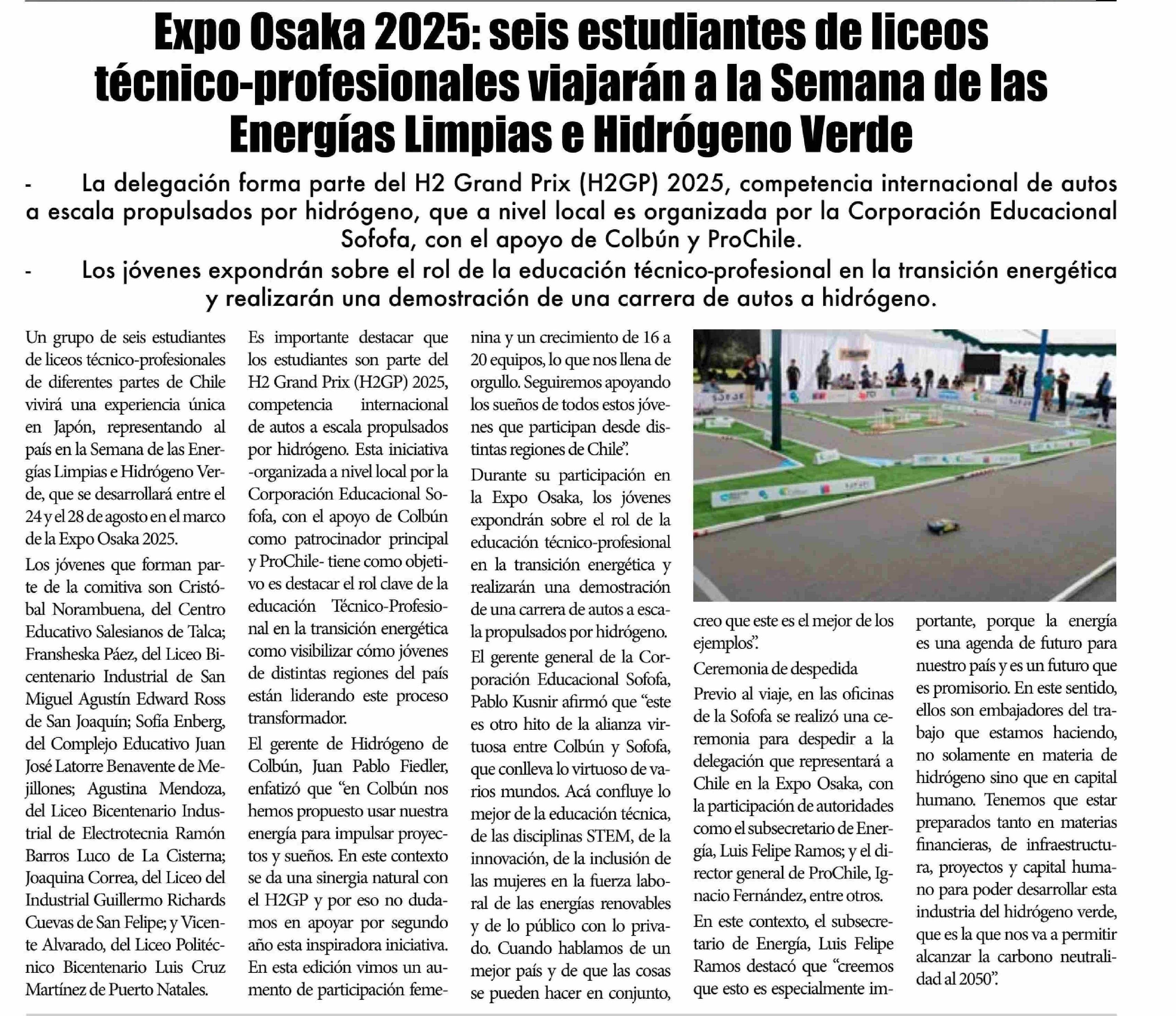 Expo Osaka 2025: seis estudiantes de liceos técnico-profesionales viajarán a la Semana de las Energías Limpias e Hidrógeno Verde

- La delegación forma parte del H2 Grand Prix (H2GP) 2025, competencia internacional de autos a escala propulsados por hidrógeno, que a nivel local es organizada por la Corporación Educacional Sofofa, con el apoyo de Colbún y ProChile.

- Los jóvenes expondrán sobre el rol de la educación técnico-profesional en la transición energética y realizarán una demostración de una carrera de autos a hidrógeno.

Un grupo de seis estudiantes de liceos técnico-profesionales de diferentes partes de Chile vivirá una experiencia única en Japón, representando al país en la Semana de las Energías Limpias e Hidrógeno Verde, que se desarrollará entre el 24 y el 28 de agosto en el marco de la Expo Osaka 2025.

Los jóvenes que forman parte de la comitiva son Cristóbal Norambuena, del Centro Educativo Salesianos de Talca; Fransheska Páez, del Liceo Bicentenario Industrial de San Miguel Agustín Edward Ross de San Joaquín; Sofía Enberg, del Complejo Educativo Juan José Latorre Benavente de Mejillones; Agustina Mendoza, del Liceo Bicentenario Industrial de Electrotecnia Ramón Barros Luco de La Cisterna; Joaquina Correa, del Liceo del Industrial Guillermo Richards Cuevas de San Felipe; y Vicente Alvarado, del Liceo Politécnico Bicentenario Luis Cruz Martínez de Puerto Natales.

Es importante destacar que los estudiantes son parte del H2 Grand Prix (H2GP) 2025, competencia internacional de autos a escala propulsados por hidrógeno. Esta iniciativa -organizada a nivel local por la Corporación Educacional Sofofa, con el apoyo de Colbún como patrocinador principal y ProChile- tiene como objetivo es destacar el rol clave de la educación Técnico-Profesional en la transición energética como visibilizar cómo jóvenes de distintas regiones del país están liderando este proceso transformador.

El gerente de Hidrógeno de Colbún, Juan Pablo Fiedler, enfatizó que “en Colbún nos hemos propuesto usar nuestra energía para impulsar proyectos y sueños. En este contexto se da una sinergia natural con el H2GP y por eso no dudamos en apoyar por segundo año esta inspiradora iniciativa. En esta edición vimos un aumento de participación femenina y un crecimiento de 16 a 20 equipos, lo que nos llena de orgullo. Seguiremos apoyando los sueños de todos estos jóvenes que participan desde distintas regiones de Chile”.

Durante su participación en la Expo Osaka, los jóvenes expondrán sobre el rol de la educación técnico-profesional en la transición energética y realizarán una demostración de una carrera de autos a escala propulsados por hidrógeno.

El gerente general de la Corporación Educacional Sofofa, Pablo Kusnir afirmó que “este es otro hito de la alianza virtuosa entre Colbún y Sofofa, que conlleva lo virtuoso de varios mundos. Acá confluye lo mejor de la educación técnica, de las disciplinas STEM, de la innovación, de la inclusión de las mujeres en la fuerza laboral de las energías renovables y de lo público con lo privado. Cuando hablamos de un mejor país y de que las cosas se pueden hacer en conjunto, creo que este es el mejor de los ejemplos”.

Ceremonia de despedida

Previo al viaje, en las oficinas de la Sofofa se realizó una ceremonia para despedir a la delegación que representará a Chile en la Expo Osaka, con la participación de autoridades como el subsecretario de Energía, Luis Felipe Ramos; y el director general de ProChile, Ignacio Fernández, entre otros.

En este contexto, el subsecretario de Energía, Luis Felipe Ramos destacó que “creemos que esto es especialmente importante, porque la energía es una agenda de futuro para nuestro país y es un futuro que es promisorio. En este sentido, ellos son embajadores del trabajo que estamos haciendo, no solamente en materia de hidrógeno sino que en capital humano. Tenemos que estar preparados tanto en materias financieras, de infraestructura, proyectos y capital humano para poder desarrollar esta industria del hidrógeno verde, que es la que nos va a permitir alcanzar la carbono neutralidad al 2050”.